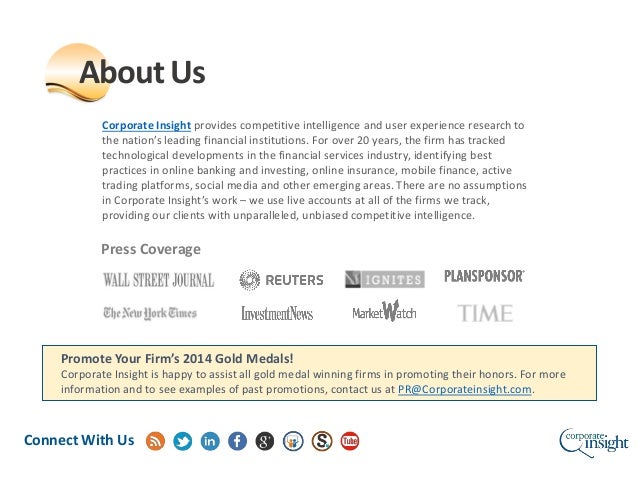 About Us

Corporate Insight provides competitive intelligence and user experience research to the nation's leading financial institutions. For over 20 years, the firm has tracked technological developments in the financial services industry, identifying best practices in online banking and investing, online insurance, mobile finance, active trading platforms, social media and other emerging areas. There are no assumptions in Corporate Insight's work – we use live accounts at all of the firms we track, providing our clients with unparalleled, unbiased competitive intelligence.

Press Coverage

WALL STREET JOURNAL
REUTERS
IGNITES
PLANSPONSOR
The New York Times
InvestmentNews
MarketWatch
TIME

Promote Your Firm's 2014 Gold Medals!
Corporate Insight is happy to assist all gold medal winning firms in promoting their honors. For more information and to see examples of past promotions, contact us at PR@Corporateinsight.com.

Connect With Us

corporate insight